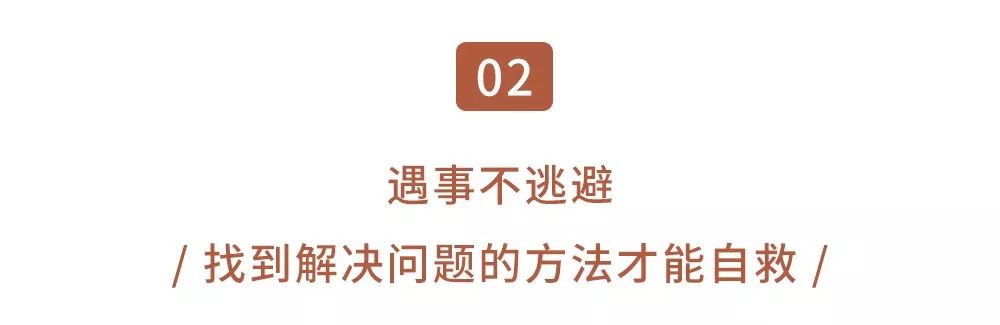 02

遇事不逃避

/ 找到解决问题的方法才能自救 /